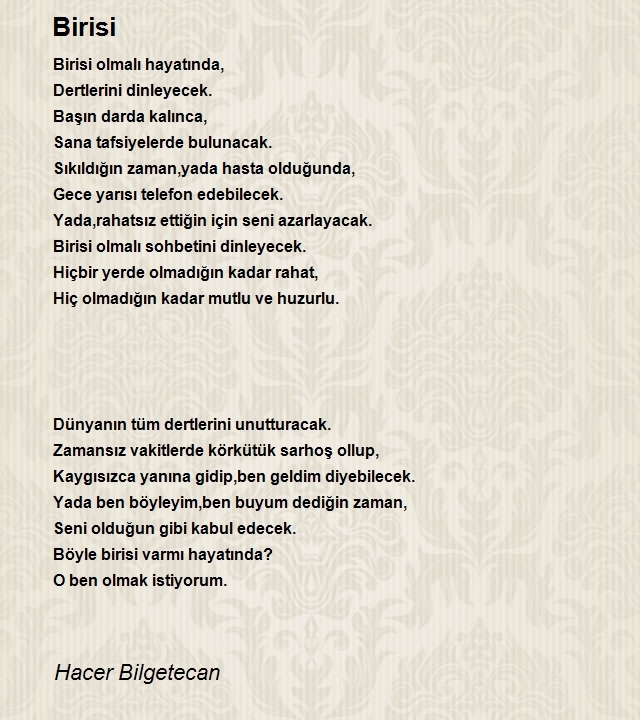 Birisi

Birisi olmalı hayatında,
Dertlerini dinleyecek.
Başın darda kalınca,
Sana tafsiyelerde bulunacak.
Sıkıldığın zaman,yada hasta olduğunda,
Gece yarısı telefon edebilecek.
Yada,rahatsız ettiğin için seni azarlayacak.
Birisi olmalı sohbetini dinleyecek.
Hiçbir yerde olmadığın kadar rahat,
Hiç olmadığın kadar mutlu ve huzurlu.

Dünyanın tüm dertlerini unutturacak.
Zamansız vakitlerde körkütük sarhoş ollup,
Kaygısızca yanına gidip,ben geldim diyebilecek.
Yada ben böyleyim,ben buyum dediğin zaman,
Seni olduğun gibi kabul edecek.
Böyle birisi varmı hayatında?
O ben olmak istiyorum.

Hacer Bilgetecan